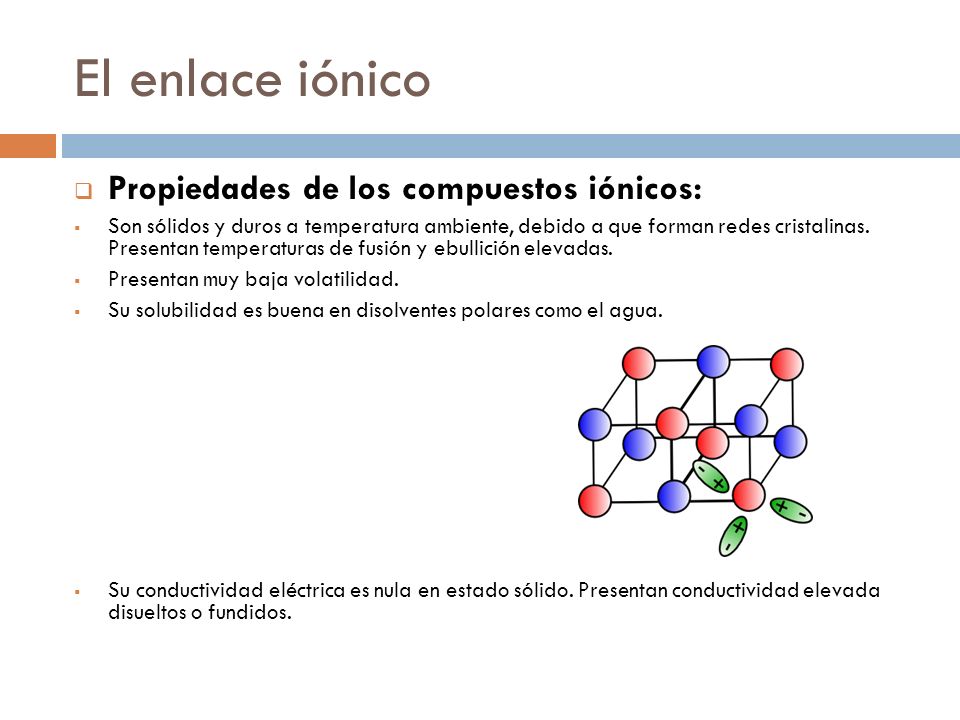 El enlace iónico

Propiedades de los compuestos iónicos:

Son sólidos y duros a temperatura ambiente, debido a que forman redes cristalinas. Presentan temperaturas de fusión y ebullición elevadas.

Presentan muy baja volatilidad.

Su solubilidad es buena en disolventes polares como el agua.

- +
+ -
+ -

Su conductividad eléctrica es nula en estado sólido. Presentan conductividad elevada disueltos o fundidos.